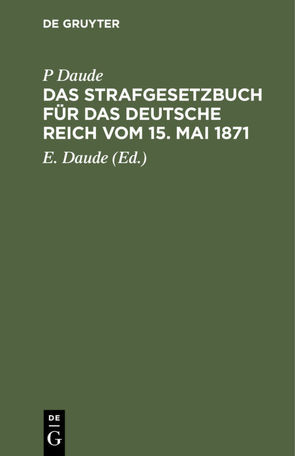 DE GRUYTER

P Daude

DAS STRAFGESETZBUCH FÜR DAS DEUTSCHE REICH VOM 15. MAI 1871

E. Daude (Ed.)

DE
G